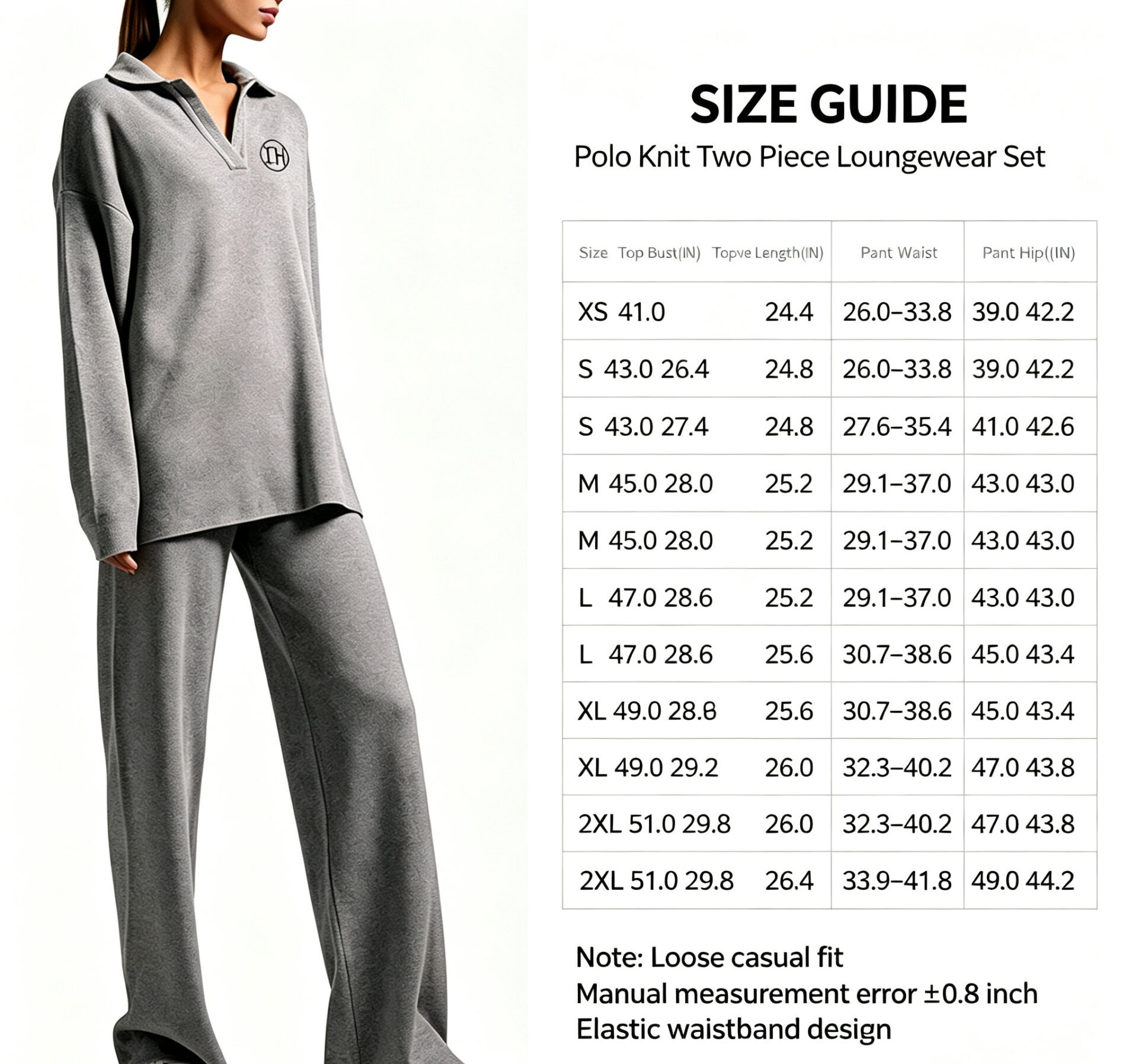 IH

SIZE GUIDE

Polo Knit Two Piece Loungewear Set

| Size Top Bust(IN) Topve Length(IN) | Pant Waist | Pant Hip((IN) |
|---|---|---|
| XS 41.0 24.4 | 26.0–33.8 | 39.0 42.2 |
| S 43.0 26.4 24.8 | 26.0–33.8 | 39.0 42.2 |
| S 43.0 27.4 24.8 | 27.6–35.4 | 41.0 42.6 |
| M 45.0 28.0 25.2 | 29.1–37.0 | 43.0 43.0 |
| M 45.0 28.0 25.2 | 29.1–37.0 | 43.0 43.0 |
| L 47.0 28.6 25.2 | 29.1–37.0 | 43.0 43.0 |
| L 47.0 28.6 25.6 | 30.7–38.6 | 45.0 43.4 |
| XL 49.0 28.8 25.6 | 30.7–38.6 | 45.0 43.4 |
| XL 49.0 29.2 26.0 | 32.3–40.2 | 47.0 43.8 |
| 2XL 51.0 29.8 26.0 | 32.3–40.2 | 47.0 43.8 |
| 2XL 51.0 29.8 26.4 | 33.9–41.8 | 49.0 44.2 |

Note: Loose casual fit
Manual measurement error ±0.8 inch
Elastic waistband design